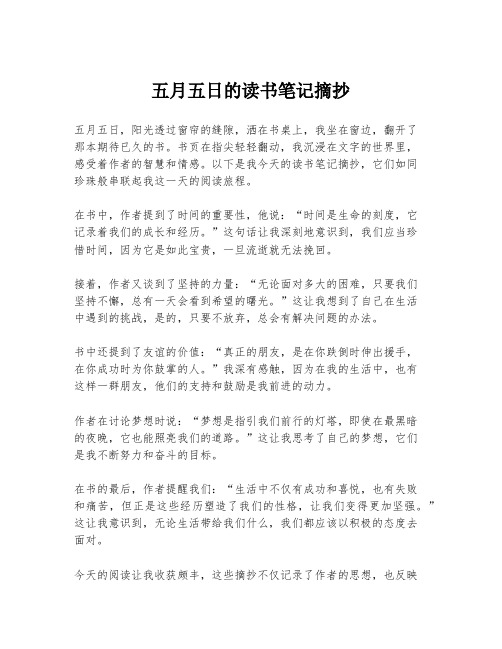 五月五日的读书笔记摘抄

五月五日，阳光透过窗帘的缝隙，洒在书桌上，我坐在窗边，翻开了那本期待已久的书。书页在指尖轻轻翻动，我沉浸在文字的世界里，感受着作者的智慧和情感。以下是我今天的读书笔记摘抄，它们如同珍珠般串联起我这一天的阅读旅程。

在书中，作者提到了时间的重要性，他说：“时间是生命的刻度，它记录着我们的成长和经历。”这句话让我深刻地意识到，我们应当珍惜时间，因为它是如此宝贵，一旦流逝就无法挽回。

接着，作者又谈到了坚持的力量：“无论面对多大的困难，只要我们坚持不懈，总有一天会看到希望的曙光。”这让我想到了自己在生活中遇到的挑战，是的，只要不放弃，总会有解决问题的办法。

书中还提到了友谊的价值：“真正的朋友，是在你跌倒时伸出援手，在你成功时为你鼓掌的人。”我深有感触，因为在我的生活中，也有这样一群朋友，他们的支持和鼓励是我前进的动力。

作者在讨论梦想时说：“梦想是指引我们前行的灯塔，即使在最黑暗的夜晚，它也能照亮我们的道路。”这让我思考了自己的梦想，它们是我不断努力和奋斗的目标。

在书的最后，作者提醒我们：“生活中不仅有成功和喜悦，也有失败和痛苦，但正是这些经历塑造了我们的性格，让我们变得更加坚强。”这让我意识到，无论生活带给我们什么，我们都应该以积极的态度去面对。

今天的阅读让我收获颇丰，这些摘抄不仅记录了作者的思想，也反映